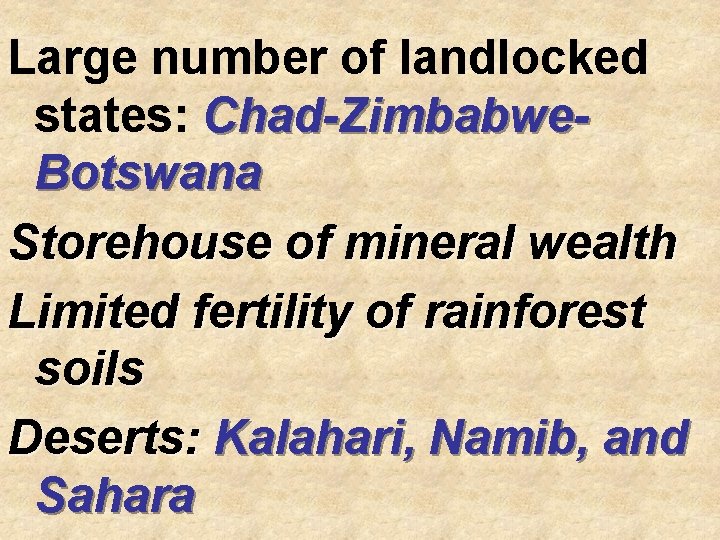 Large number of landlocked states: Chad-Zimbabwe-Botswana

Storehouse of mineral wealth

Limited fertility of rainforest soils

Deserts: Kalahari, Namib, and Sahara